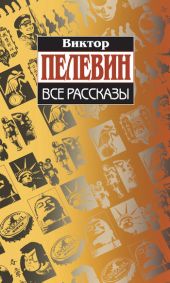 Виктор
ПЕЛЕВИН
ВСЕ РАССКАЗЫ